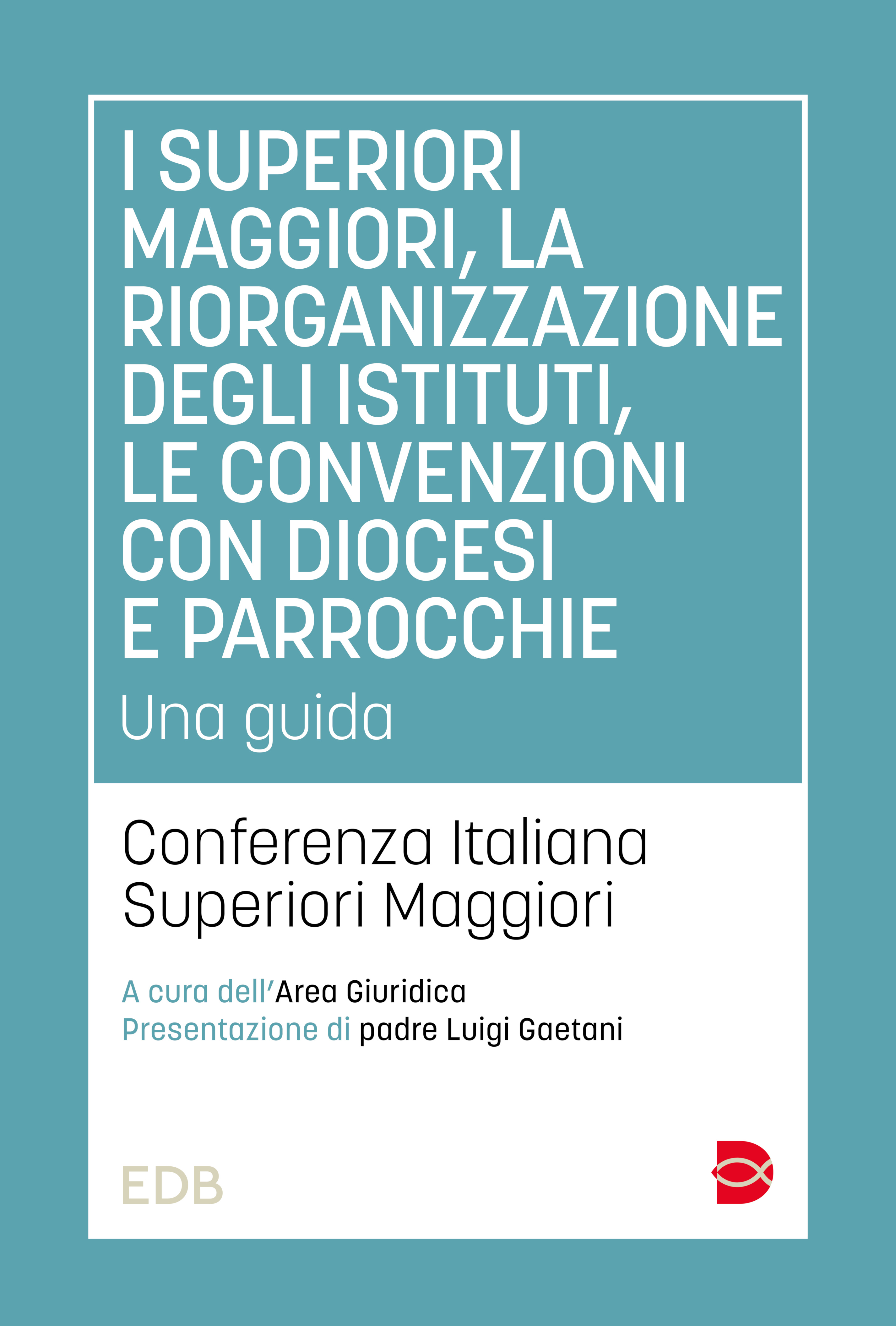 I SUPERIORI MAGGIORI, LA RIORGANIZZAZIONE DEGLI ISTITUTI, LE CONVENZIONI CON DIOCESI E PARROCCHIE

Una guida

Conferenza Italiana Superiori Maggiori

A cura dell'Area Giuridica
Presentazione di padre Luigi Gaetani

EDB